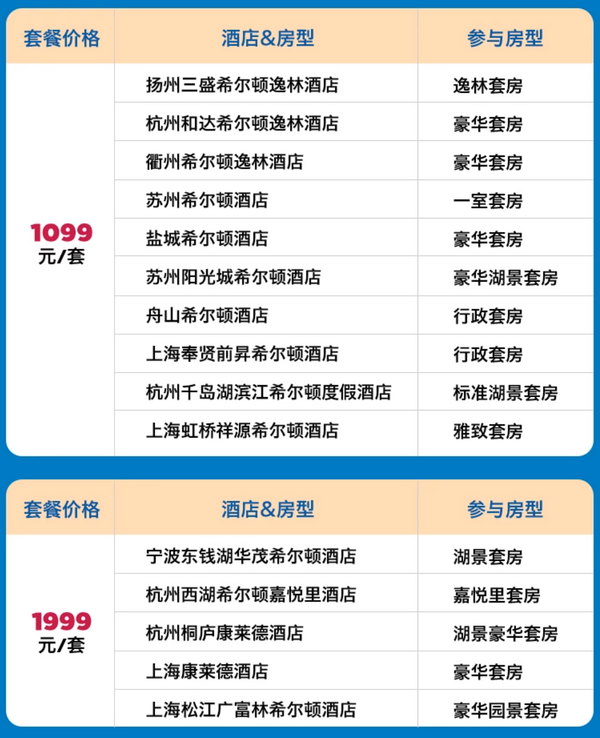 | 套餐价格 | 酒店&房型 | 参与房型 |
|---|---|---|
| 1099 元/套 | 扬州三盛希尔顿逸林酒店 | 逸林套房 |
| | 杭州和达希尔顿逸林酒店 | 豪华套房 |
| | 衢州希尔顿逸林酒店 | 豪华套房 |
| | 苏州希尔顿酒店 | 一室套房 |
| | 盐城希尔顿酒店 | 豪华套房 |
| | 苏州阳光城希尔顿酒店 | 豪华湖景套房 |
| | 舟山希尔顿酒店 | 行政套房 |
| | 上海奉贤前昇希尔顿酒店 | 行政套房 |
| | 杭州千岛湖滨江希尔顿度假酒店 | 标准湖景套房 |
| | 上海虹桥祥源希尔顿酒店 | 雅致套房 |

| 套餐价格 | 酒店&房型 | 参与房型 |
|---|---|---|
| 1999 元/套 | 宁波东钱湖华茂希尔顿酒店 | 湖景套房 |
| | 杭州西湖希尔顿嘉悦里酒店 | 嘉悦里套房 |
| | 杭州桐庐康莱德酒店 | 湖景豪华套房 |
| | 上海康莱德酒店 | 豪华套房 |
| | 上海松江广富林希尔顿酒店 | 豪华园景套房 |